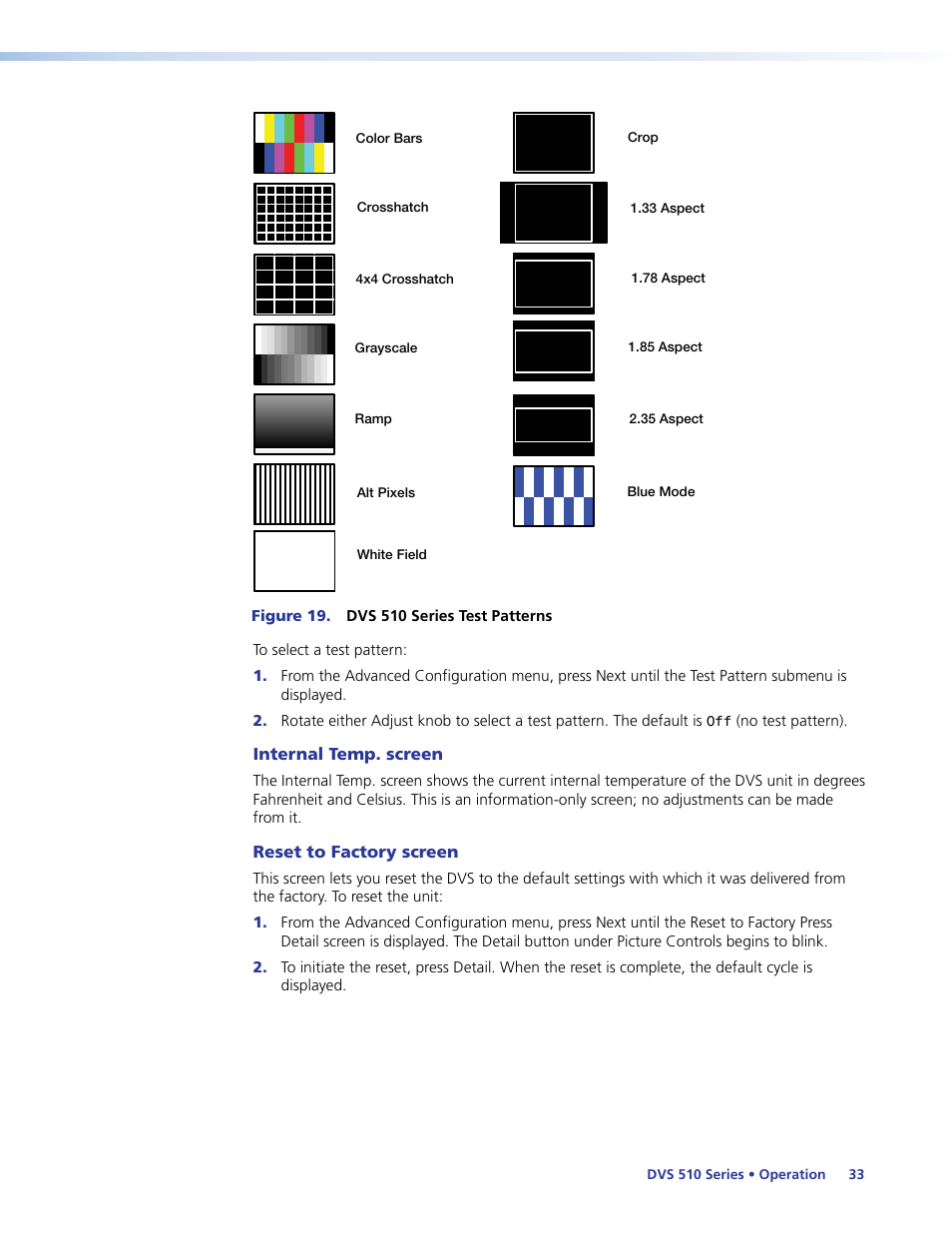 Color Bars

Crosshatch

4x4 Crosshatch

Grayscale

Ramp

Alt Pixels

White Field

Crop

1.33 Aspect

1.78 Aspect

1.85 Aspect

2.35 Aspect

Blue Mode

Figure 19. DVS 510 Series Test Patterns

To select a test pattern:

1. From the Advanced Configuration menu, press Next until the Test Pattern submenu is displayed.

2. Rotate either Adjust knob to select a test pattern. The default is Off (no test pattern).

Internal Temp. screen

The Internal Temp. screen shows the current internal temperature of the DVS unit in degrees Fahrenheit and Celsius. This is an information-only screen; no adjustments can be made from it.

Reset to Factory screen

This screen lets you reset the DVS to the default settings with which it was delivered from the factory. To reset the unit:

1. From the Advanced Configuration menu, press Next until the Reset to Factory Press Detail screen is displayed. The Detail button under Picture Controls begins to blink.

2. To initiate the reset, press Detail. When the reset is complete, the default cycle is displayed.

DVS 510 Series • Operation 33